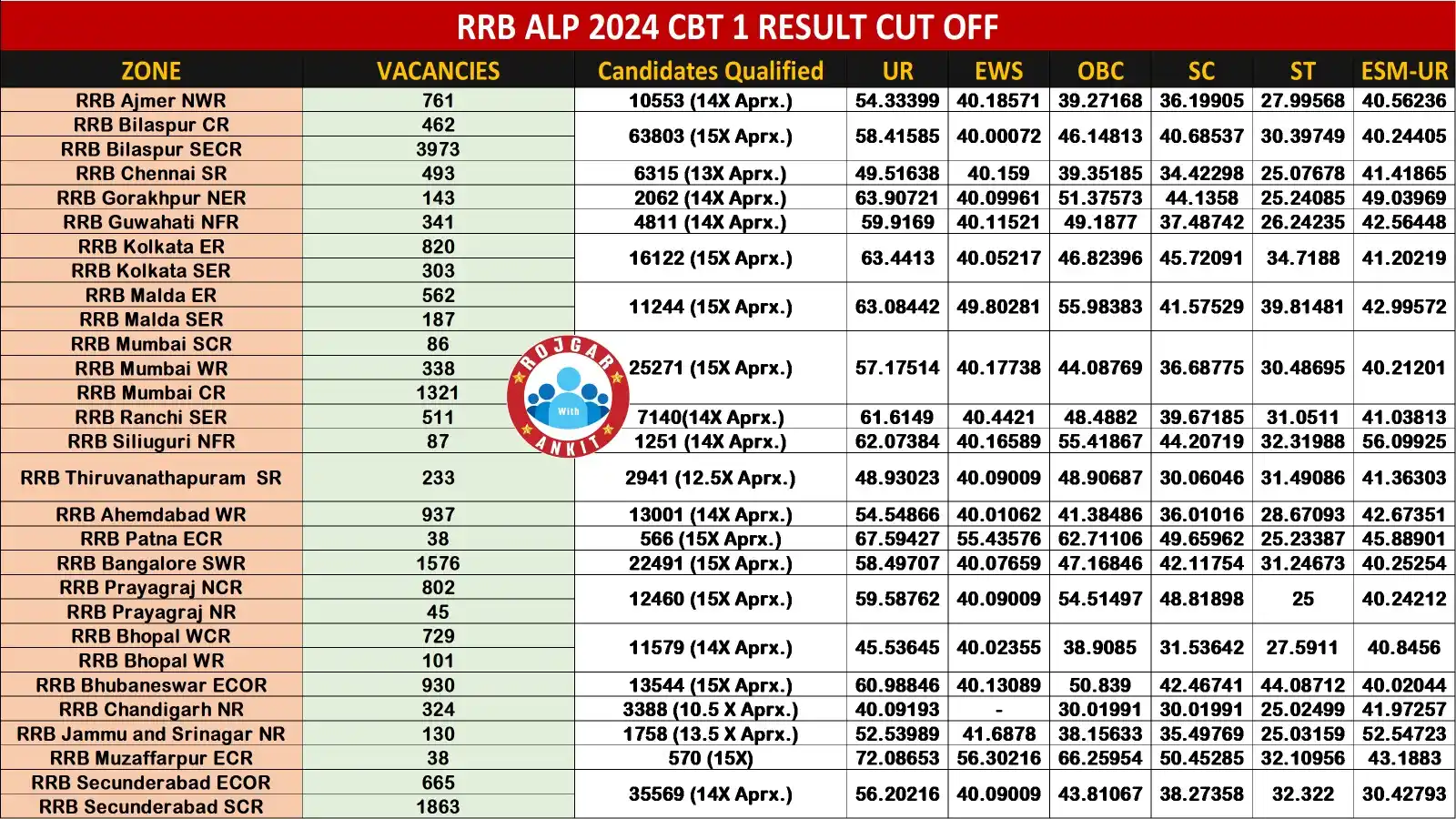 RRB ALP 2024 CBT 1 RESULT CUT OFF

| ZONE | VACANCIES | Candidates Qualified | UR | EWS | OBC | SC | ST | ESM-UR |
|---|---|---|---|---|---|---|---|---|
| RRB Ajmer NWR | 761 | 10553 (14X Aprx.) | 54.33399 | 40.18571 | 39.27168 | 36.19905 | 27.99568 | 40.56236 |
| RRB Bilaspur CR | 462 | 63803 (15X Aprx.) | 58.41585 | 40.00072 | 46.14813 | 40.68537 | 30.39749 | 40.24405 |
| RRB Bilaspur SECR | 3973 | | | | | | | |
| RRB Chennai SR | 493 | 6315 (13X Aprx.) | 49.51638 | 40.159 | 39.35185 | 34.42298 | 25.07678 | 41.41865 |
| RRB Gorakhpur NER | 143 | 2062 (14X Aprx.) | 63.90721 | 40.09961 | 51.37573 | 44.1358 | 25.24085 | 49.03969 |
| RRB Guwahati NFR | 341 | 4811 (14X Aprx.) | 59.9169 | 40.11521 | 49.1877 | 37.48742 | 26.24235 | 42.56448 |
| RRB Kolkata ER | 820 | 16122 (15X Aprx.) | 63.4413 | 40.05217 | 46.82396 | 45.72091 | 34.7188 | 41.20219 |
| RRB Kolkata SER | 303 | | | | | | | |
| RRB Malda ER | 562 | 11244 (15X Aprx.) | 63.08442 | 49.80281 | 55.98383 | 41.57529 | 39.81481 | 42.99572 |
| RRB Malda SER | 187 | | | | | | | |
| RRB Mumbai SCR | 86 | 25271 (15X Aprx.) | 57.17514 | 40.17738 | 44.08769 | 36.68775 | 30.48695 | 40.21201 |
| RRB Mumbai WR | 338 | | | | | | | |
| RRB Mumbai CR | 1321 | | | | | | | |
| RRB Ranchi SER | 511 | 7140(14X Aprx.) | 61.6149 | 40.4421 | 48.4882 | 39.67185 | 31.0511 | 41.03813 |
| RRB Siliuguri NFR | 87 | 1251 (14X Aprx.) | 62.07384 | 40.16589 | 55.41867 | 44.20719 | 32.31988 | 56.09925 |
| RRB Thiruvanathapuram SR | 233 | 2941 (12.5X Aprx.) | 48.93023 | 40.09009 | 48.90687 | 30.06046 | 31.49086 | 41.36303 |
| RRB Ahemdabad WR | 937 | 13001 (14X Aprx.) | 54.54866 | 40.01062 | 41.38486 | 36.01016 | 28.67093 | 42.67351 |
| RRB Patna ECR | 38 | 566 (15X Aprx.) | 67.59427 | 55.43576 | 62.71106 | 49.65962 | 25.23387 | 45.88901 |
| RRB Bangalore SWR | 1576 | 22491 (15X Aprx.) | 58.49707 | 40.07659 | 47.16846 | 42.11754 | 31.24673 | 40.25254 |
| RRB Prayagraj NCR | 802 | 12460 (15X Aprx.) | 59.58762 | 40.09009 | 54.51497 | 48.81898 | 25 | 40.24212 |
| RRB Prayagraj NR | 45 | | | | | | | |
| RRB Bhopal WCR | 729 | 11579 (14X Aprx.) | 45.53645 | 40.02355 | 38.9085 | 31.53642 | 27.5911 | 40.8456 |
| RRB Bhopal WR | 101 | | | | | | | |
| RRB Bhubaneswar ECOR | 930 | 13544 (15X Aprx.) | 60.98846 | 40.13089 | 50.839 | 42.46741 | 44.08712 | 40.02044 |
| RRB Chandigarh NR | 324 | 3388 (10.5 X Aprx.) | 40.09193 | - | 30.01991 | 30.01991 | 25.02499 | 41.97257 |
| RRB Jammu and Srinagar NR | 130 | 1758 (13.5 X Aprx.) | 52.53989 | 41.6878 | 38.15633 | 35.49769 | 25.03159 | 52.54723 |
| RRB Muzaffarpur ECR | 38 | 570 (15X) | 72.08653 | 56.30216 | 66.25954 | 50.45285 | 32.10956 | 43.1883 |
| RRB Secunderabad ECOR | 665 | 35569 (14X Aprx.) | 56.20216 | 40.09009 | 43.81067 | 38.27358 | 32.322 | 30.42793 |
| RRB Secunderabad SCR | 1863 | | | | | | | |

ROJGAR With ANKIT